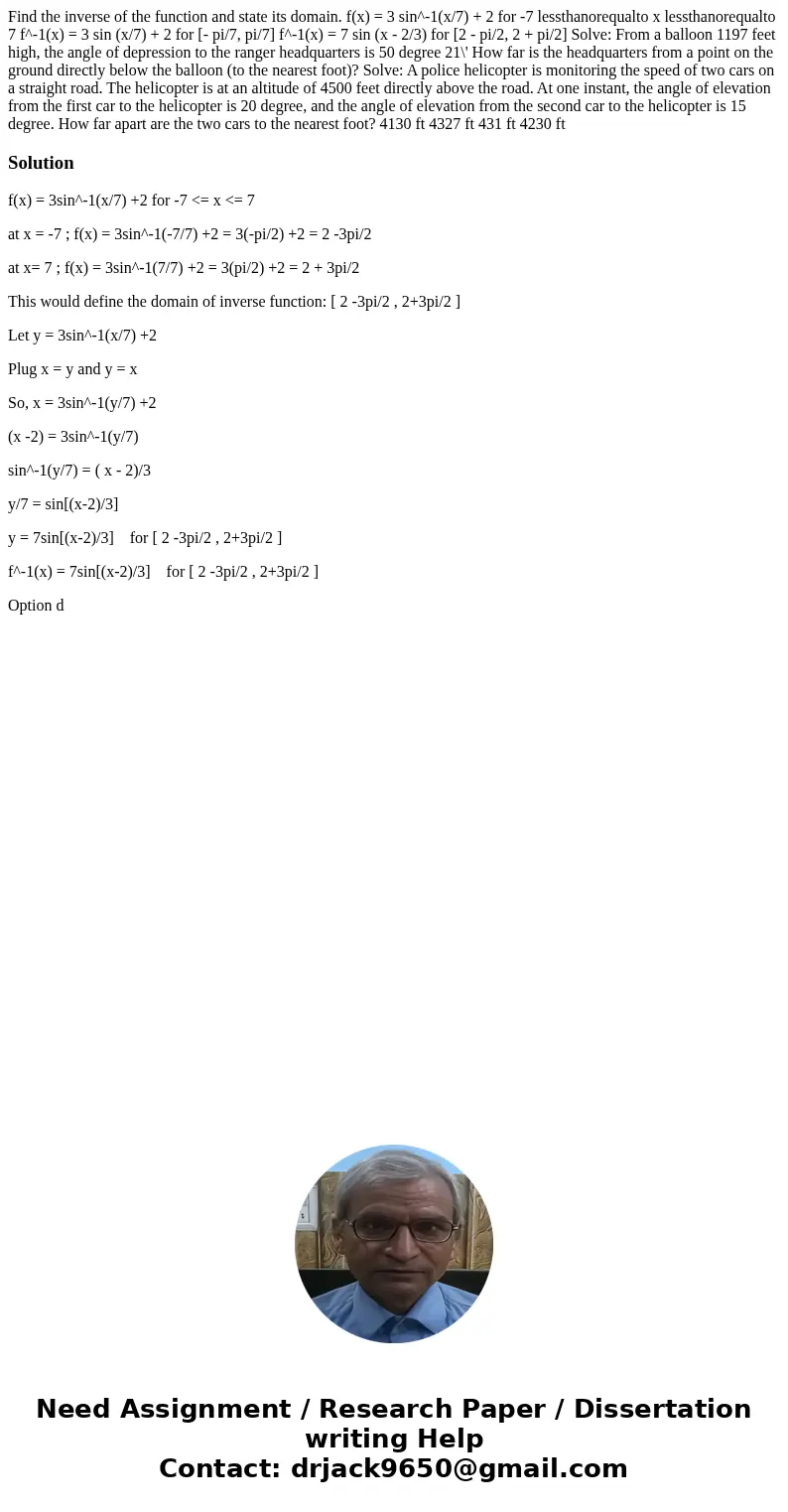 Find the inverse of the function and state its domain. f(x) = 3 sin^-1(x/7) + 2 for -7 lessthanorequalto x lessthanorequalto 7 f^-1(x) = 3 sin (x/7) + 2 for [- pi/7, pi/7] f^-1(x) = 7 sin (x - 2/3) for [2 - pi/2, 2 + pi/2] Solve: From a balloon 1197 feet high, the angle of depression to the ranger headquarters is 50 degree 21\' How far is the headquarters from a point on the ground directly below the balloon (to the nearest foot)? Solve: A police helicopter is monitoring the speed of two cars on a straight road. The helicopter is at an altitude of 4500 feet directly above the road. At one instant, the angle of elevation from the first car to the helicopter is 20 degree, and the angle of elevation from the second car to the helicopter is 15 degree. How far apart are the two cars to the nearest foot? 4130 ft 4327 ft 431 ft 4230 ft

Solution

f(x) = 3sin^-1(x/7) +2 for -7 <= x <= 7

at x = -7 ; f(x) = 3sin^-1(-7/7) +2 = 3(-pi/2) +2 = 2 -3pi/2

at x= 7 ; f(x) = 3sin^-1(7/7) +2 = 3(pi/2) +2 = 2 + 3pi/2

This would define the domain of inverse function: [ 2 -3pi/2 , 2+3pi/2 ]

Let y = 3sin^-1(x/7) +2

Plug x = y and y = x

So, x = 3sin^-1(y/7) +2

(x -2) = 3sin^-1(y/7)

sin^-1(y/7) = ( x - 2)/3

y/7 = sin[(x-2)/3]

y = 7sin[(x-2)/3] for [ 2 -3pi/2 , 2+3pi/2 ]

f^-1(x) = 7sin[(x-2)/3] for [ 2 -3pi/2 , 2+3pi/2 ]

Option d

Need Assignment / Research Paper / Dissertation writing Help
Contact: drjack9650@gmail.com